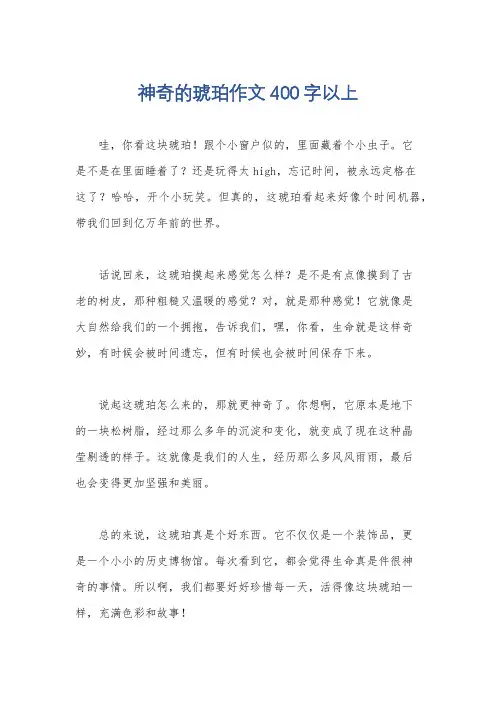 神奇的琥珀作文400字以上

哇，你看这块琥珀！跟个小窗户似的，里面藏着个小虫子。它是不是在里面睡着了？还是玩得太high，忘记时间，被永远定格在这了？哈哈，开个小玩笑。但真的，这琥珀看起来好像个时间机器，带我们回到亿万年前的世界。

话说回来，这琥珀摸起来感觉怎么样？是不是有点像摸到了古老的树皮，那种粗糙又温暖的感觉？对，就是那种感觉！它就像是大自然给我们的一个拥抱，告诉我们，嘿，你看，生命就是这样奇妙，有时候会被时间遗忘，但有时候也会被时间保存下来。

说起这琥珀怎么来的，那就更神奇了。你想啊，它原本是地下的一块松树脂，经过那么多年的沉淀和变化，就变成了现在这种晶莹剔透的样子。这就像是我们的人生，经历那么多风风雨雨，最后也会变得更加坚强和美丽。

总的来说，这琥珀真是个好东西。它不仅仅是一个装饰品，更是一个小小的历史博物馆。每次看到它，都会觉得生命真是件很神奇的事情。所以啊，我们都要好好珍惜每一天，活得像这块琥珀一样，充满色彩和故事！